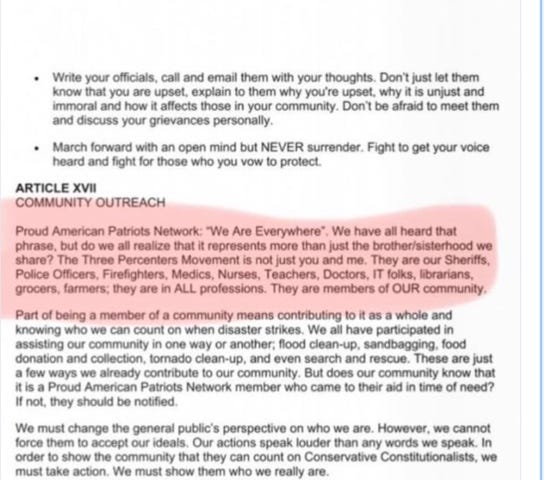 • Write your officials, call and email them with your thoughts. Don't just let them know that you are upset, explain to them why you're upset, why it is unjust and immoral and how it affects those in your community. Don't be afraid to meet them and discuss your grievances personally.

• March forward with an open mind but NEVER surrender. Fight to get your voice heard and fight for those who you vow to protect.

ARTICLE XVII
COMMUNITY OUTREACH

Proud American Patriots Network: "We Are Everywhere". We have all heard that phrase, but do we all realize that it represents more than just the brother/sisterhood we share? The Three Percenters Movement is not just you and me. They are our Sheriffs, Police Officers, Firefighters, Medics, Nurses, Teachers, Doctors, IT folks, librarians, grocers, farmers; they are in ALL professions. They are members of OUR community.

Part of being a member of a community means contributing to it as a whole and knowing who we can count on when disaster strikes. We all have participated in assisting our community in one way or another; flood clean-up, sandbagging, food donation and collection, tornado clean-up, and even search and rescue. These are just a few ways we already contribute to our community. But does our community know that it is a Proud American Patriots Network member who came to their aid in time of need? If not, they should be notified.

We must change the general public's perspective on who we are. However, we cannot force them to accept our ideals. Our actions speak louder than any words we speak. In order to show the community that they can count on Conservative Constitutionalists, we must take action. We must show them who we really are.